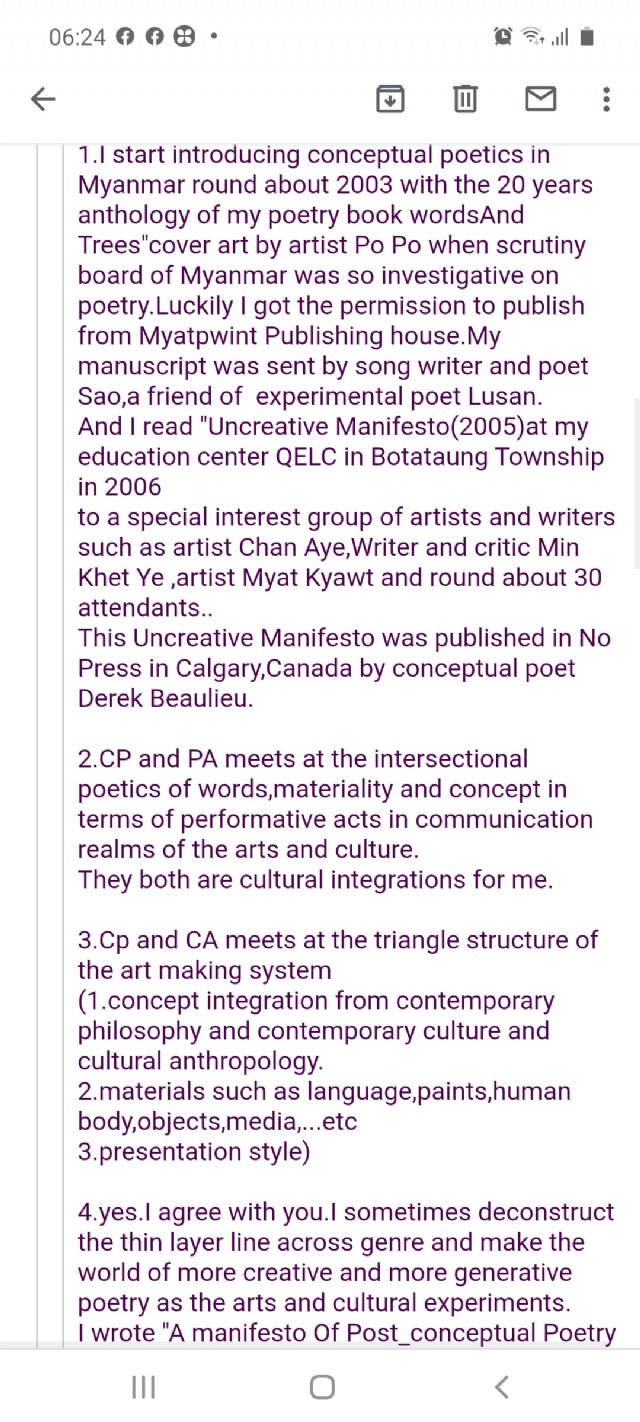 06:24

1.I start introducing conceptual poetics in Myanmar round about 2003 with the 20 years anthology of my poetry book wordsAnd Trees"cover art by artist Po Po when scrutiny board of Myanmar was so investigative on poetry.Luckily I got the permission to publish from Myatpwint Publishing house.My manuscript was sent by song writer and poet Sao,a friend of experimental poet Lusan.
And I read "Uncreative Manifesto(2005)at my education center QELC in Botataung Township in 2006
to a special interest group of artists and writers such as artist Chan Aye,Writer and critic Min Khet Ye ,artist Myat Kyawt and round about 30 attendants..
This Uncreative Manifesto was published in No Press in Calgary,Canada by conceptual poet Derek Beaulieu.

2.CP and PA meets at the intersectional poetics of words,materiality and concept in terms of performative acts in communication realms of the arts and culture.
They both are cultural integrations for me.

3.Cp and CA meets at the triangle structure of the art making system
(1.concept integration from contemporary philosophy and contemporary culture and cultural anthropology.
2.materials such as language,paints,human body,objects,media,...etc
3.presentation style)

4.yes.I agree with you.I sometimes deconstruct the thin layer line across genre and make the world of more creative and more generative poetry as the arts and cultural experiments.
I wrote "A manifesto Of Post_conceptual Poetry